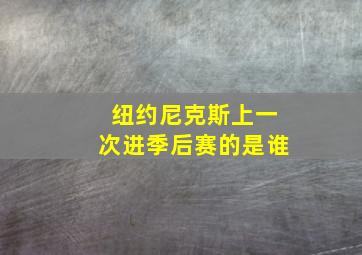 纽约尼克斯上一次进季后赛的是谁